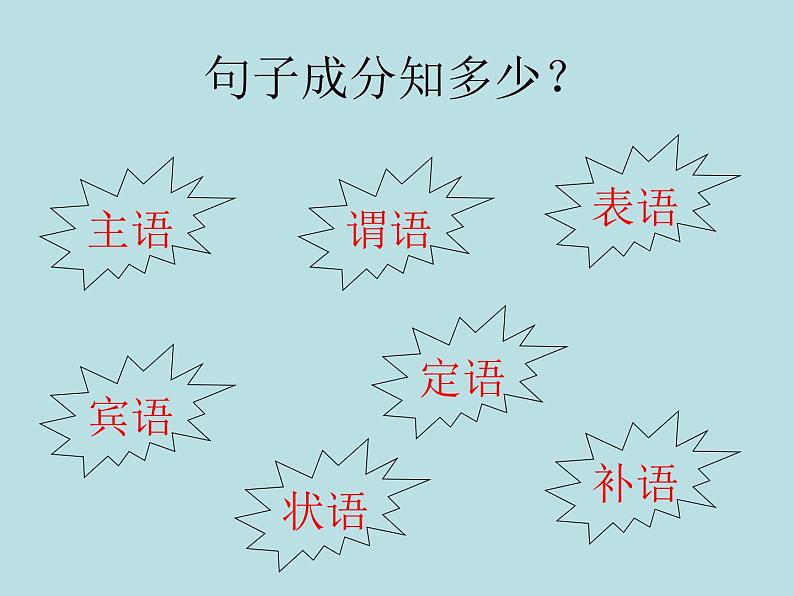 句子成分知多少？

主语

谓语

表语

宾语

定语

状语

补语